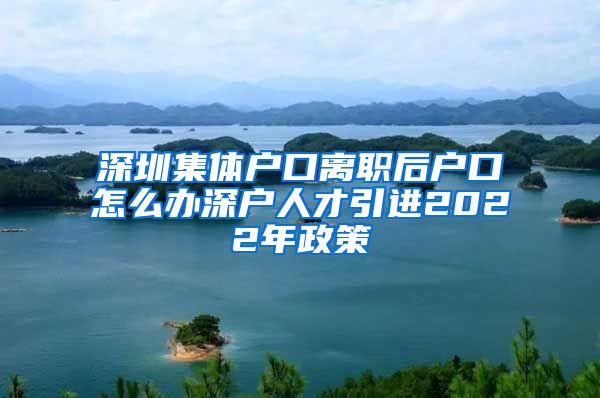 深圳集体户口离职后户口怎么办深户人才引进2022年政策